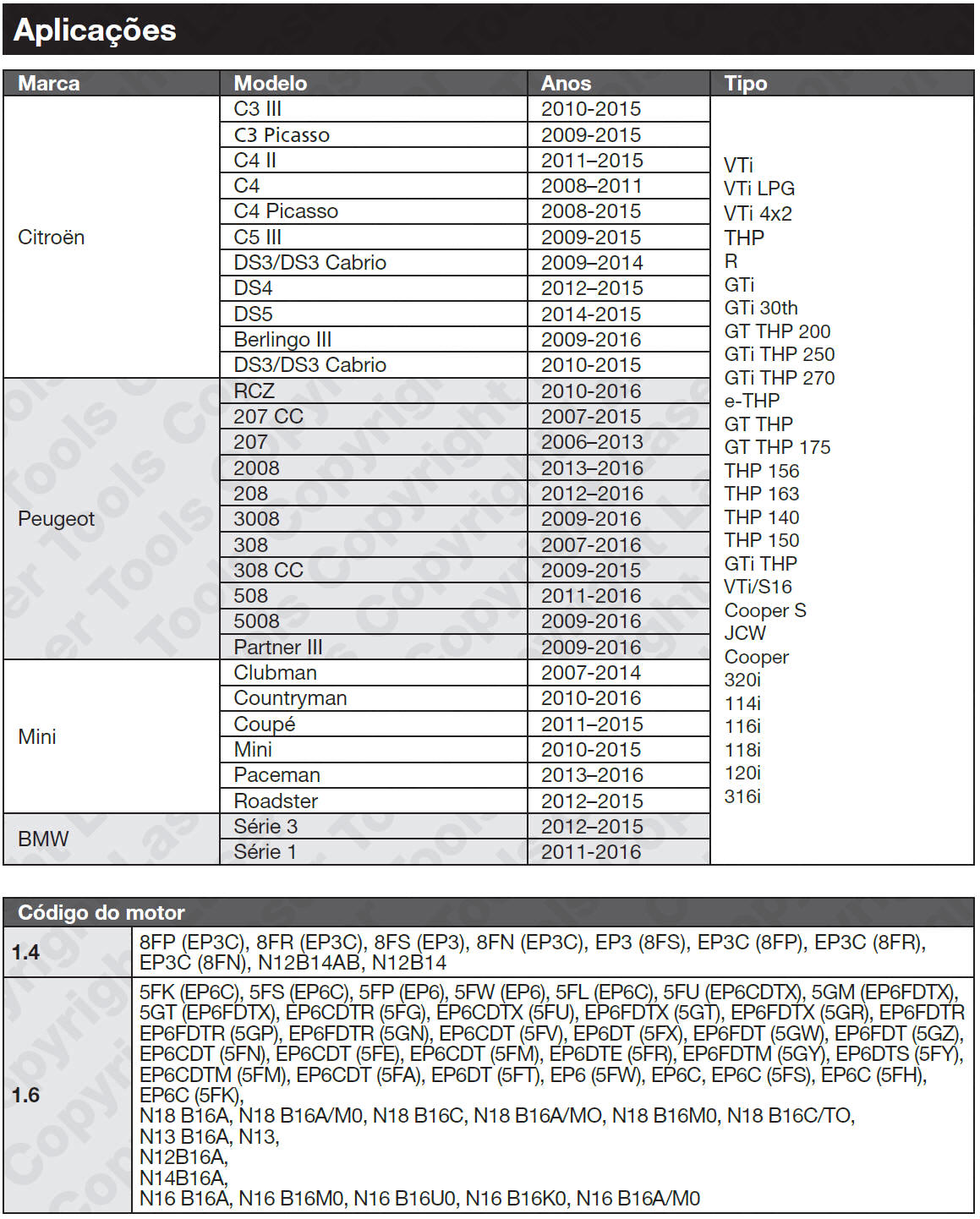 Aplicações

| Marca | Modelo | Anos | Tipo |
|---|---|---|---|
| Citroën | C3 III | 2010-2015 | VTi VTi LPG VTi 4x2 THP R GTi GTi 30th GT THP 200 GTi THP 250 GTi THP 270 e-THP GT THP GT THP 175 THP 156 THP 163 THP 140 THP 150 GTi THP VTi/S16 Cooper S JCW Cooper 320i 114i 116i 118i 120i 316i |
| | C3 Picasso | 2009-2015 | |
| | C4 II | 2011–2015 | |
| | C4 | 2008–2011 | |
| | C4 Picasso | 2008-2015 | |
| | C5 III | 2009-2015 | |
| | DS3/DS3 Cabrio | 2009–2014 | |
| | DS4 | 2012–2015 | |
| | DS5 | 2014-2015 | |
| | Berlingo III | 2009-2016 | |
| | DS3/DS3 Cabrio | 2010-2015 | |
| Peugeot | RCZ | 2010-2016 | |
| | 207 CC | 2007-2015 | |
| | 207 | 2006–2013 | |
| | 2008 | 2013–2016 | |
| | 208 | 2012–2016 | |
| | 3008 | 2009-2016 | |
| | 308 | 2007-2016 | |
| | 308 CC | 2009-2015 | |
| | 508 | 2011-2016 | |
| | 5008 | 2009-2016 | |
| | Partner III | 2009-2016 | |
| Mini | Clubman | 2007-2014 | |
| | Countryman | 2010-2016 | |
| | Coupé | 2011–2015 | |
| | Mini | 2010-2015 | |
| | Paceman | 2013–2016 | |
| | Roadster | 2012–2015 | |
| BMW | Série 3 | 2012–2015 | |
| | Série 1 | 2011-2016 | |

| Código do motor | |
|---|---|
| 1.4 | 8FP (EP3C), 8FR (EP3C), 8FS (EP3), 8FN (EP3C), EP3 (8FS), EP3C (8FP), EP3C (8FR), EP3C (8FN), N12B14AB, N12B14 |
| 1.6 | 5FK (EP6C), 5FS (EP6C), 5FP (EP6), 5FW (EP6), 5FL (EP6C), 5FU (EP6CDTX), 5GM (EP6FDTX), 5GT (EP6FDTX), EP6CDTR (5FG), EP6CDTX (5FU), EP6FDTX (5GT), EP6FDTX (5GR), EP6FDTR EP6FDTR (5GP), EP6FDTR (5GN), EP6CDT (5FV), EP6DT (5FX), EP6FDT (5GW), EP6FDT (5GZ), EP6CDT (5FN), EP6CDT (5FE), EP6CDT (5FM), EP6DTE (5FR), EP6FDTM (5GY), EP6DTS (5FY), EP6CDTM (5FM), EP6CDT (5FA), EP6DT (5FT), EP6 (5FW), EP6C, EP6C (5FS), EP6C (5FH), EP6C (5FK), N18 B16A, N18 B16A/M0, N18 B16C, N18 B16A/MO, N18 B16M0, N18 B16C/TO, N13 B16A, N13, N12B16A, N14B16A, N16 B16A, N16 B16M0, N16 B16U0, N16 B16K0, N16 B16A/M0 |